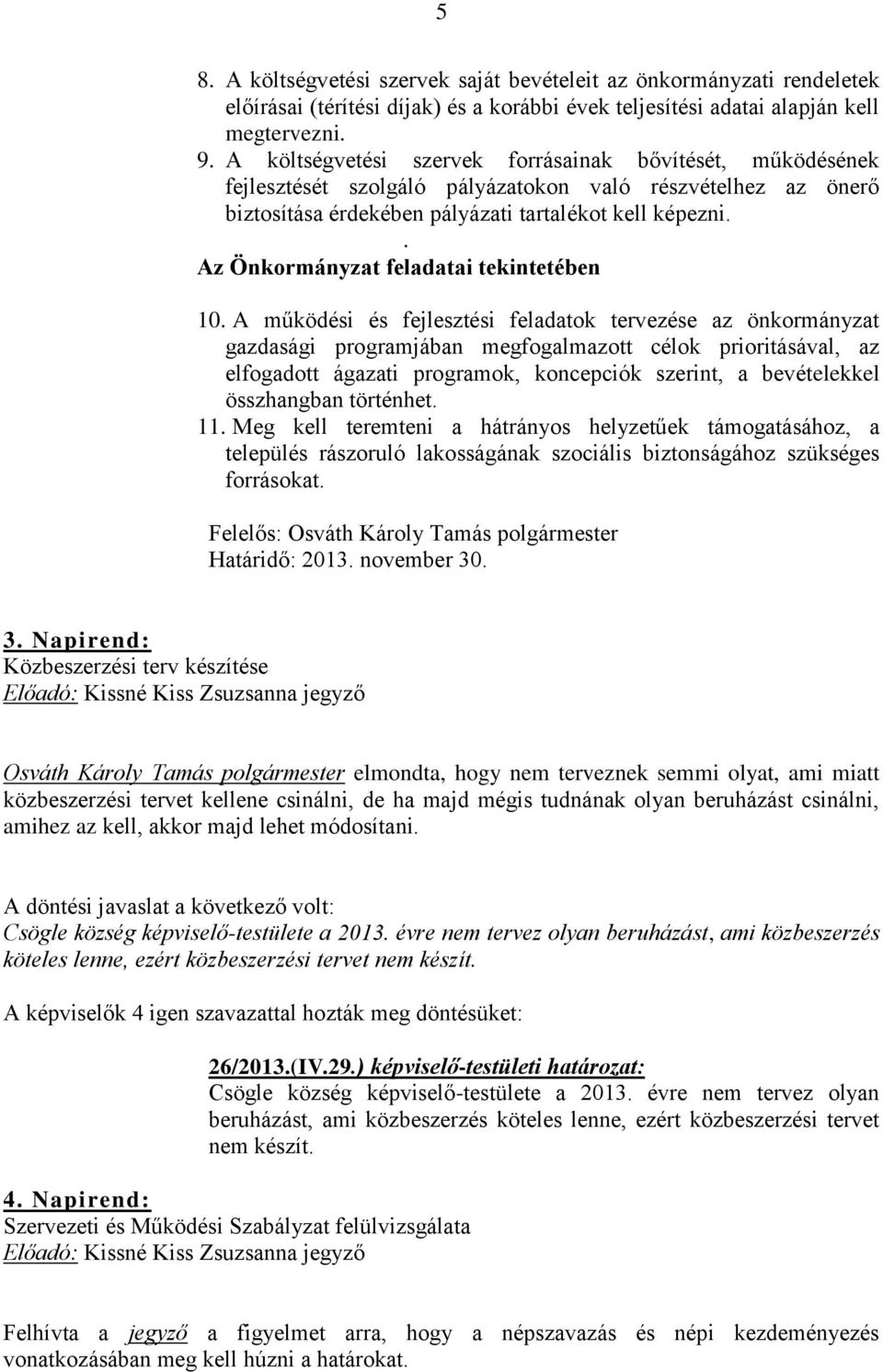 5

8. A költségvetési szervek saját bevételeit az önkormányzati rendeletek előírásai (térítési díjak) és a korábbi évek teljesítési adatai alapján kell megtervezni.
9. A költségvetési szervek forrásainak bővítését, működésének fejlesztését szolgáló pályázatokon való részvételhez az önerő biztosítása érdekében pályázati tartalékot kell képezni.

.
Az Önkormányzat feladatai tekintetében

10. A működési és fejlesztési feladatok tervezése az önkormányzat gazdasági programjában megfogalmazott célok prioritásával, az elfogadott ágazati programok, koncepciók szerint, a bevételekkel összhangban történhet.
11. Meg kell teremteni a hátrányos helyzetűek támogatásához, a település rászoruló lakosságának szociális biztonságához szükséges forrásokat.

Felelős: Osváth Károly Tamás polgármester
Határidő: 2013. november 30.

3. Napirend:
Közbeszerzési terv készítése
Előadó: Kissné Kiss Zsuzsanna jegyző

Osváth Károly Tamás polgármester elmondta, hogy nem terveznek semmi olyat, ami miatt közbeszerzési tervet kellene csinálni, de ha majd mégis tudnának olyan beruházást csinálni, amihez az kell, akkor majd lehet módosítani.

A döntési javaslat a következő volt:
Csögle község képviselő-testülete a 2013. évre nem tervez olyan beruházást, ami közbeszerzés köteles lenne, ezért közbeszerzési tervet nem készít.

A képviselők 4 igen szavazattal hozták meg döntésüket:

26/2013.(IV.29.) képviselő-testületi határozat:
Csögle község képviselő-testülete a 2013. évre nem tervez olyan beruházást, ami közbeszerzés köteles lenne, ezért közbeszerzési tervet nem készít.

4. Napirend:
Szervezeti és Működési Szabályzat felülvizsgálata
Előadó: Kissné Kiss Zsuzsanna jegyző

Felhívta a jegyző a figyelmet arra, hogy a népszavazás és népi kezdeményezés vonatkozásában meg kell húzni a határokat.